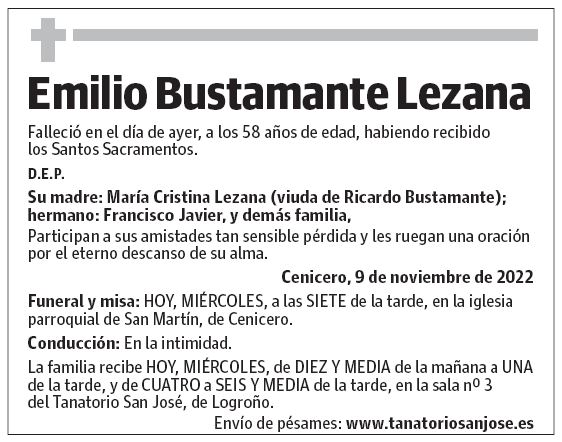 Emilio Bustamante Lezana

Falleció en el día de ayer, a los 58 años de edad, habiendo recibido los Santos Sacramentos.

D.E.P.

Su madre: María Cristina Lezana (viuda de Ricardo Bustamante); hermano: Francisco Javier, y demás familia,

Participan a sus amistades tan sensible pérdida y les ruegan una oración por el eterno descanso de su alma.

Cenicero, 9 de noviembre de 2022

Funeral y misa: HOY, MIÉRCOLES, a las SIETE de la tarde, en la iglesia parroquial de San Martín, de Cenicero.

Conducción: En la intimidad.

La familia recibe HOY, MIÉRCOLES, de DIEZ Y MEDIA de la mañana a UNA de la tarde, y de CUATRO a SEIS Y MEDIA de la tarde, en la sala nº 3 del Tanatorio San José, de Logroño.

Envío de pésames: www.tanatoriosanjose.es